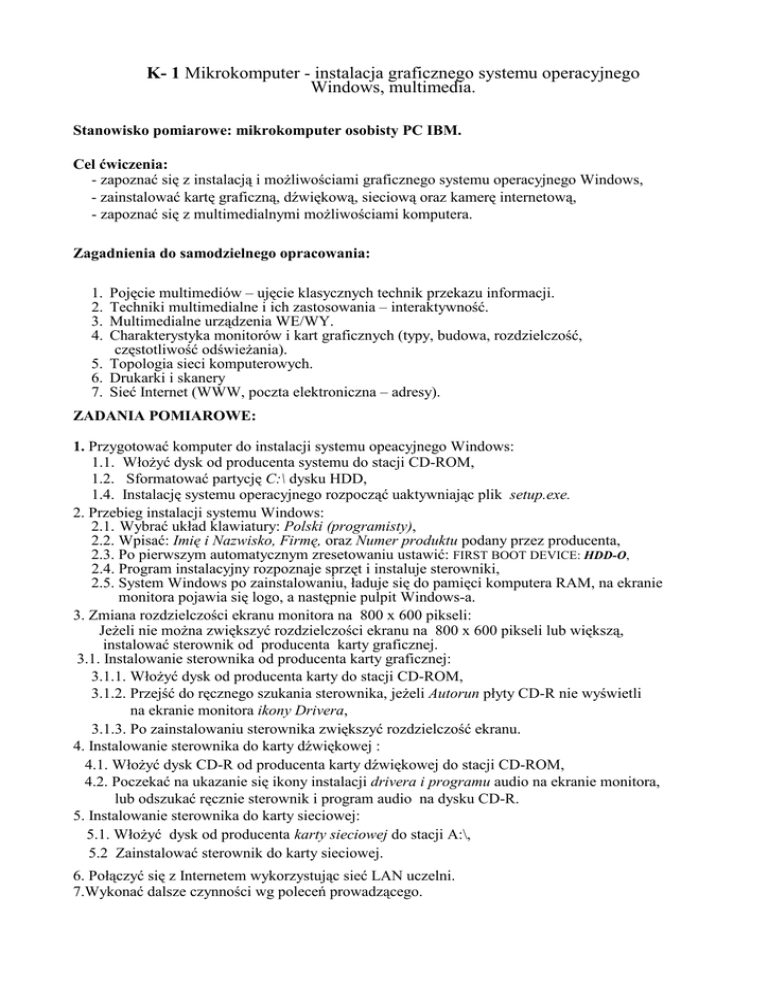 K- 1 Mikrokomputer - instalacja graficznego systemu operacyjnego Windows, multimedia.

Stanowisko pomiarowe: mikrokomputer osobisty PC IBM.

Cel ćwiczenia:
- zapoznać się z instalacją i możliwościami graficznego systemu operacyjnego Windows,
- zainstalować kartę graficzną, dźwiękową, sieciową oraz kamerę internetową,
- zapoznać się z multimedialnymi możliwościami komputera.

Zagadnienia do samodzielnego opracowania:

1. Pojęcie multimediów – ujęcie klasycznych technik przekazu informacji.
2. Techniki multimedialne i ich zastosowania – interaktywność.
3. Multimedialne urządzenia WE/WY.
4. Charakterystyka monitorów i kart graficznych (typy, budowa, rozdzielczość, częstotliwość odświeżania).
5. Topologia sieci komputerowych.
6. Drukarki i skanery
7. Sieć Internet (WWW, poczta elektroniczna – adresy).

ZADANIA POMIAROWE:

1. Przygotować komputer do instalacji systemu opeacyjnego Windows:
1.1. Włożyć dysk od producenta systemu do stacji CD-ROM,
1.2. Sformatować partycję C:\ dysku HDD,
1.4. Instalację systemu operacyjnego rozpocząć uaktywniając plik setup.exe.
2. Przebieg instalacji systemu Windows:
2.1. Wybrać układ klawiatury: Polski (programisty),
2.2. Wpisać: Imię i Nazwisko, Firmę, oraz Numer produktu podany przez producenta,
2.3. Po pierwszym automatycznym zresetowaniu ustawić: FIRST BOOT DEVICE: HDD-O,
2.4. Program instalacyjny rozpoznaje sprzęt i instaluje sterowniki,
2.5. System Windows po zainstalowaniu, ładuje się do pamięci komputera RAM, na ekranie monitora pojawia się logo, a następnie pulpit Windows-a.
3. Zmiana rozdzielczości ekranu monitora na 800 x 600 pikseli:
Jeżeli nie można zwiększyć rozdzielczości ekranu na 800 x 600 pikseli lub większą, instalować sterownik od producenta karty graficznej.
3.1. Instalowanie sterownika od producenta karty graficznej:
3.1.1. Włożyć dysk od producenta karty do stacji CD-ROM,
3.1.2. Przejść do ręcznego szukania sterownika, jeżeli Autorun płyty CD-R nie wyświetli na ekranie monitora ikony Drivera,
3.1.3. Po zainstalowaniu sterownika zwiększyć rozdzielczość ekranu.
4. Instalowanie sterownika do karty dźwiękowej :
4.1. Włożyć dysk CD-R od producenta karty dźwiękowej do stacji CD-ROM,
4.2. Poczekać na ukazanie się ikony instalacji drivera i programu audio na ekranie monitora, lub odszukać ręcznie sterownik i program audio na dysku CD-R.
5. Instalowanie sterownika do karty sieciowej:
5.1. Włożyć dysk od producenta karty sieciowej do stacji A:\,
5.2 Zainstalować sterownik do karty sieciowej.

6. Połączyć się z Internetem wykorzystując sieć LAN uczelni.
7.Wykonać dalsze czynności wg poleceń prowadzącego.